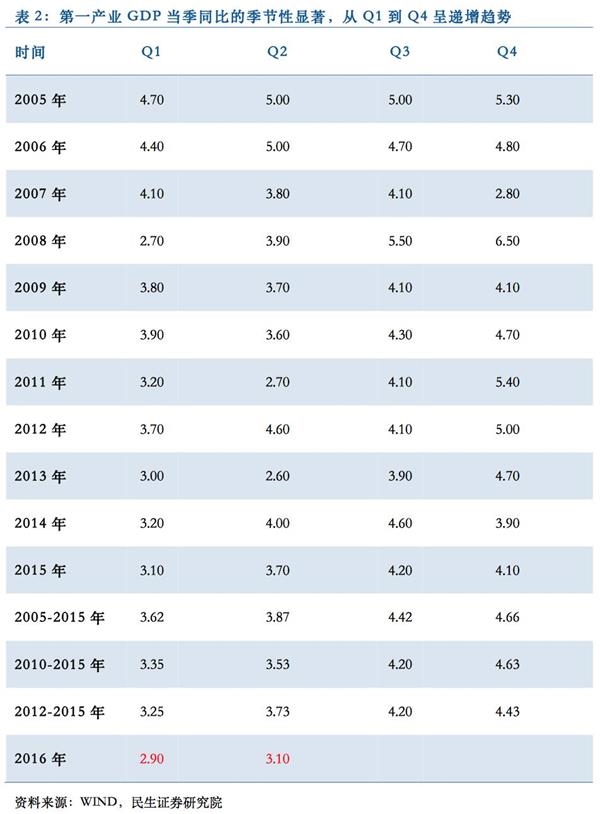 表2：第一产业GDP当季同比的季节性显著，从Q1到Q4呈递增趋势

| 时间 | Q1 | Q2 | Q3 | Q4 |
|---|---|---|---|---|
| 2005年 | 4.70 | 5.00 | 5.00 | 5.30 |
| 2006年 | 4.40 | 5.00 | 4.70 | 4.80 |
| 2007年 | 4.10 | 3.80 | 4.10 | 2.80 |
| 2008年 | 2.70 | 3.90 | 5.50 | 6.50 |
| 2009年 | 3.80 | 3.70 | 4.10 | 4.10 |
| 2010年 | 3.90 | 3.60 | 4.30 | 4.70 |
| 2011年 | 3.20 | 2.70 | 4.10 | 5.40 |
| 2012年 | 3.70 | 4.60 | 4.10 | 5.00 |
| 2013年 | 3.00 | 2.60 | 3.90 | 4.70 |
| 2014年 | 3.20 | 4.00 | 4.60 | 3.90 |
| 2015年 | 3.10 | 3.70 | 4.20 | 4.10 |
| 2005-2015年 | 3.62 | 3.87 | 4.42 | 4.66 |
| 2010-2015年 | 3.35 | 3.53 | 4.20 | 4.63 |
| 2012-2015年 | 3.25 | 3.73 | 4.20 | 4.43 |
| 2016年 | 2.90 | 3.10 | | |

资料来源：WIND，民生证券研究院